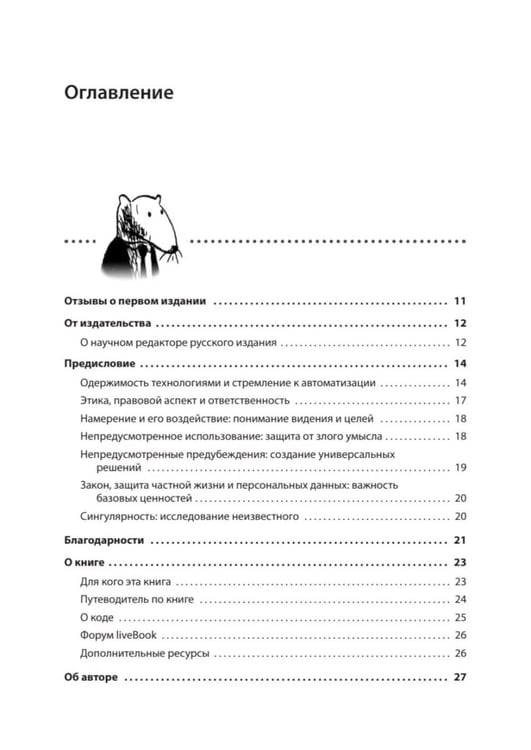 Оглавление

Отзывы о первом издании 11

От издательства 12

О научном редакторе русского издания 12

Предисловие 14

Одержимость технологиями и стремление к автоматизации 14

Этика, правовой аспект и ответственность 17

Намерение и его воздействие: понимание видения и целей 18

Непредусмотренное использование: защита от злого умысла 18

Непредусмотренные предубеждения: создание универсальных решений 19

Закон, защита частной жизни и персональных данных: важность базовых ценностей 20

Сингулярность: исследование неизвестного 20

Благодарности 21

О книге 23

Для кого эта книга 23

Путеводитель по книге 24

О коде 25

Форум liveBook 26

Дополнительные ресурсы 26

Об авторе 27